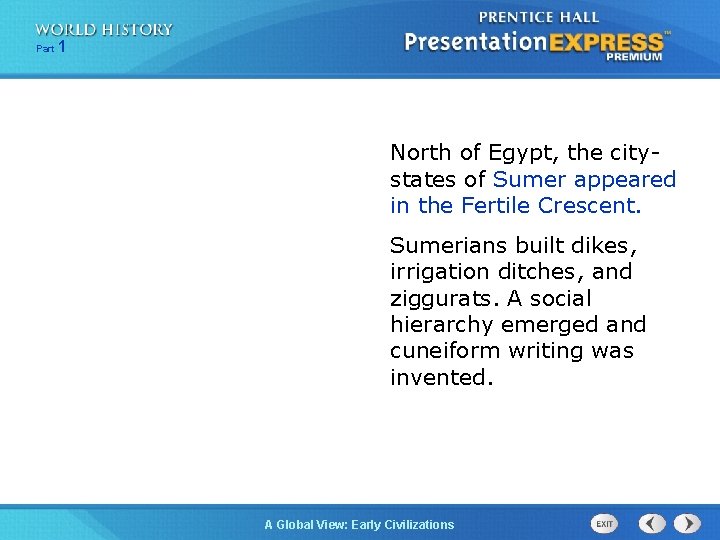 WORLD HISTORY
Part 1

PRENTICE HALL
PresentationEXPRESS™
PREMIUM

North of Egypt, the city-states of Sumer appeared in the Fertile Crescent.

Sumerians built dikes, irrigation ditches, and ziggurats. A social hierarchy emerged and cuneiform writing was invented.

A Global View: Early Civilizations

EXIT